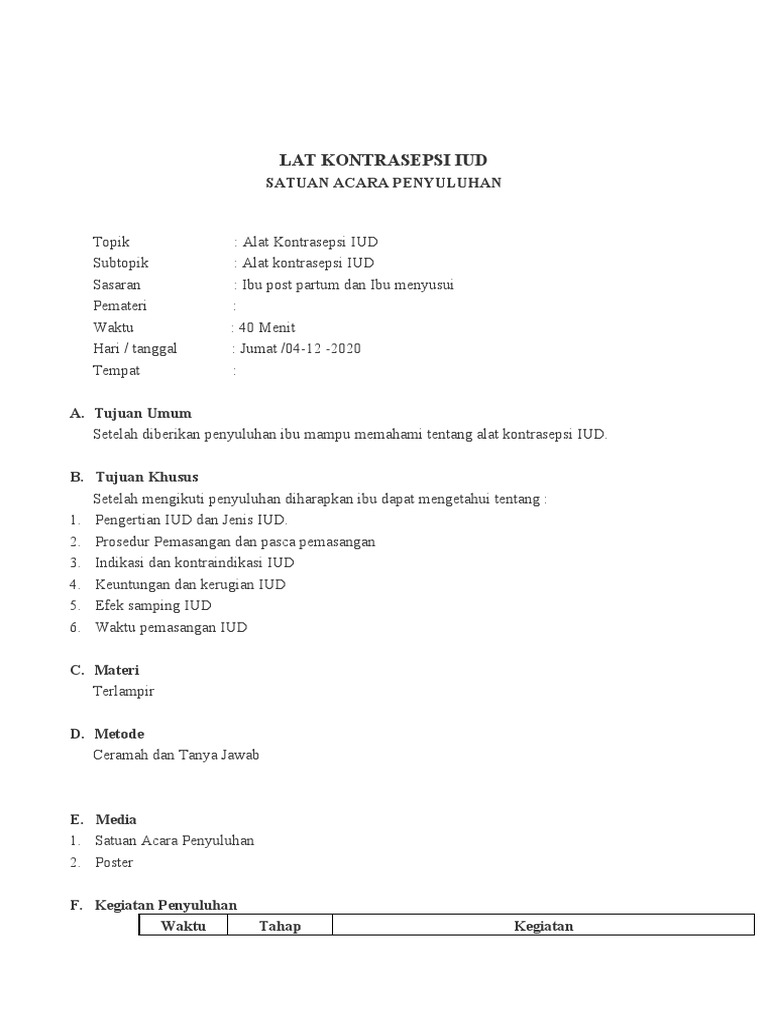 LAT KONTRASEPSI IUD
SATUAN ACARA PENYULUHAN

Topik : Alat Kontrasepsi IUD
Subtopik : Alat kontrasepsi IUD
Sasaran : Ibu post partum dan Ibu menyusui
Pemateri :
Waktu : 40 Menit
Hari / tanggal : Jumat /04-12 -2020
Tempat :

A. Tujuan Umum
Setelah diberikan penyuluhan ibu mampu memahami tentang alat kontrasepsi IUD.

B. Tujuan Khusus
Setelah mengikuti penyuluhan diharapkan ibu dapat mengetahui tentang :
1. Pengertian IUD dan Jenis IUD.
2. Prosedur Pemasangan dan pasca pemasangan
3. Indikasi dan kontraindikasi IUD
4. Keuntungan dan kerugian IUD
5. Efek samping IUD
6. Waktu pemasangan IUD

C. Materi
Terlampir

D. Metode
Ceramah dan Tanya Jawab

E. Media
1. Satuan Acara Penyuluhan
2. Poster

F. Kegiatan Penyuluhan

| Waktu | Tahap | Kegiatan |
|---|---|---|